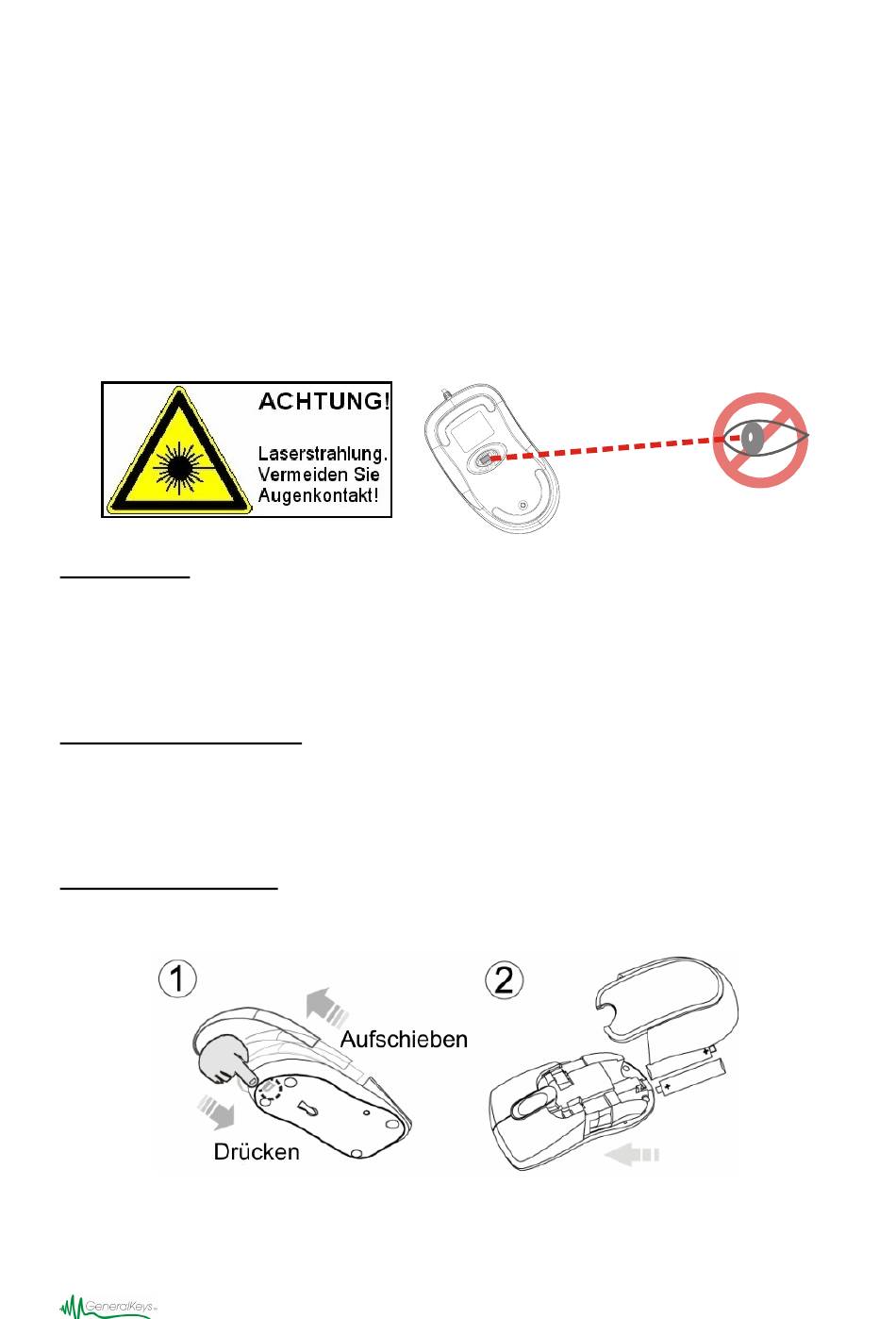 ACHTUNG!

Laserstrahlung. Vermeiden Sie Augenkontakt!

1

Aufschieben

Drücken

2

+

+

GeneralKeys